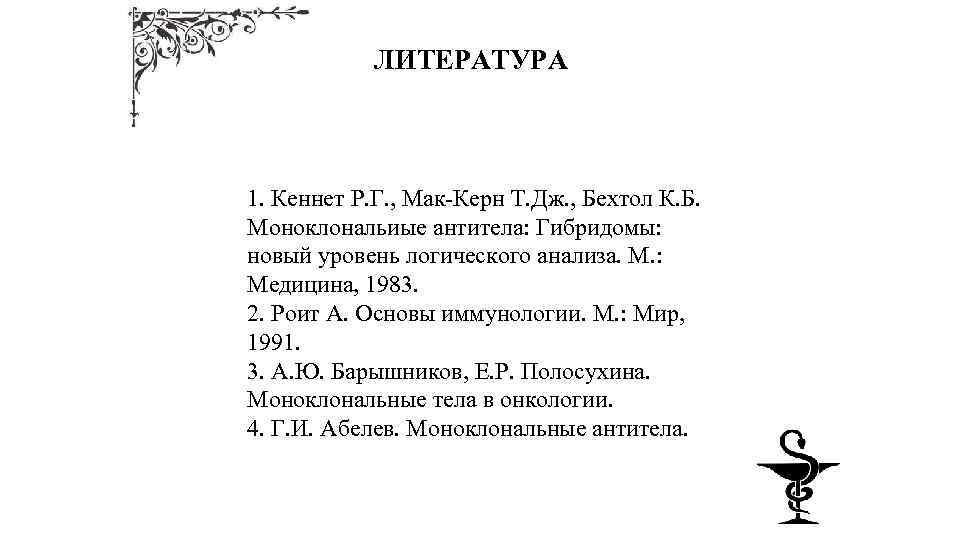 ЛИТЕРАТУРА

1. Кеннет Р.Г., Мак-Керн Т.Дж., Бехтол К.Б. Моноклональиые антитела: Гибридомы: новый уровень логического анализа. М.: Медицина, 1983.
2. Роит А. Основы иммунологии. М.: Мир, 1991.
3. А.Ю. Барышников, Е.Р. Полосухина. Моноклональные тела в онкологии.
4. Г.И. Абелев. Моноклональные антитела.